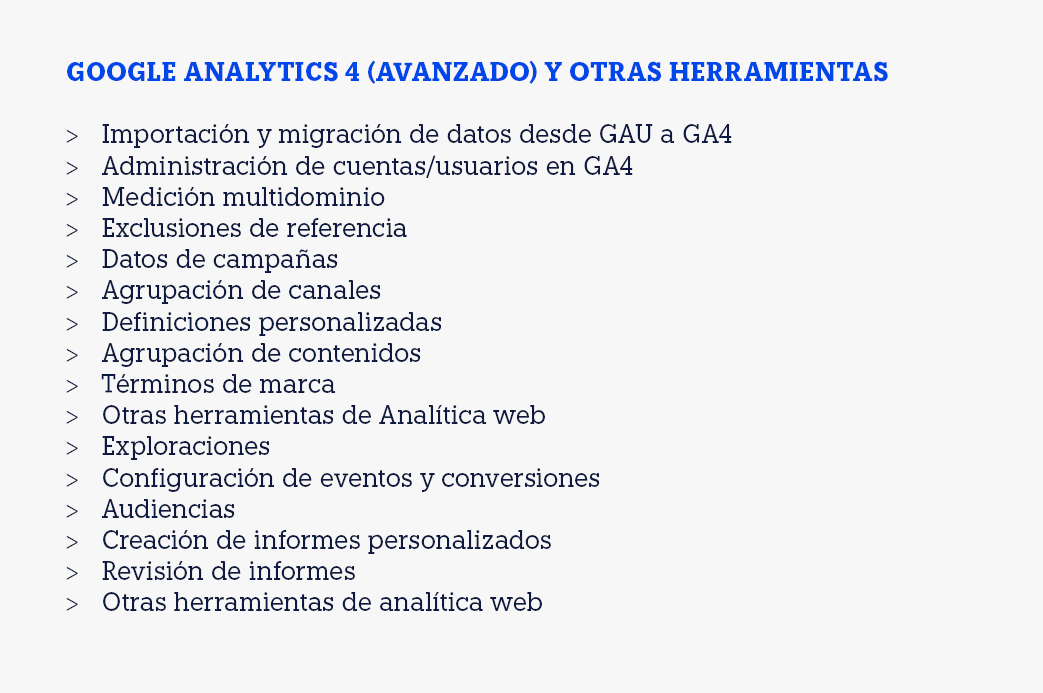 GOOGLE ANALYTICS 4 (AVANZADO) Y OTRAS HERRAMIENTAS

> Importación y migración de datos desde GAU a GA4
> Administración de cuentas/usuarios en GA4
> Medición multidominio
> Exclusiones de referencia
> Datos de campañas
> Agrupación de canales
> Definiciones personalizadas
> Agrupación de contenidos
> Términos de marca
> Otras herramientas de Analítica web
> Exploraciones
> Configuración de eventos y conversiones
> Audiencias
> Creación de informes personalizados
> Revisión de informes
> Otras herramientas de analítica web